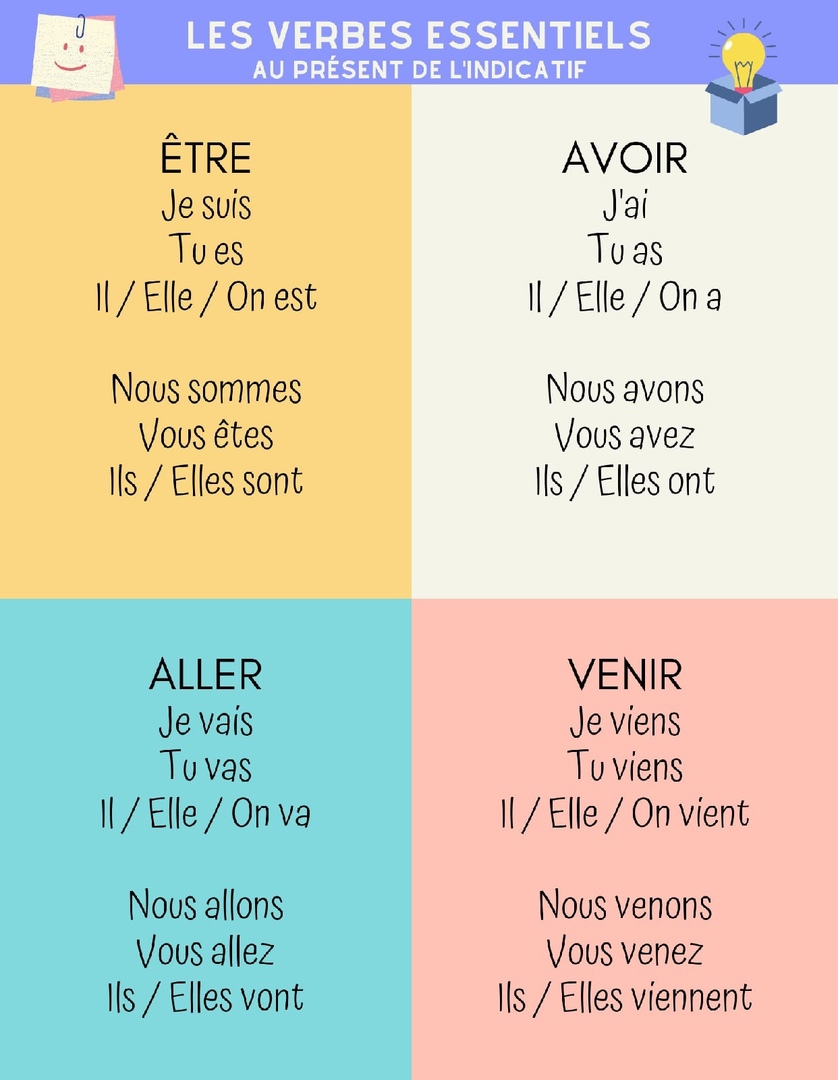 LES VERBES ESSENTIELS
AU PRÉSENT DE L'INDICATIF

ÊTRE
Je suis
Tu es
Il / Elle / On est

Nous sommes
Vous êtes
Ils / Elles sont

AVOIR
J'ai
Tu as
Il / Elle / On a

Nous avons
Vous avez
Ils / Elles ont

ALLER
Je vais
Tu vas
Il / Elle / On va

Nous allons
Vous allez
Ils / Elles vont

VENIR
Je viens
Tu viens
Il / Elle / On vient

Nous venons
Vous venez
Ils / Elles viennent